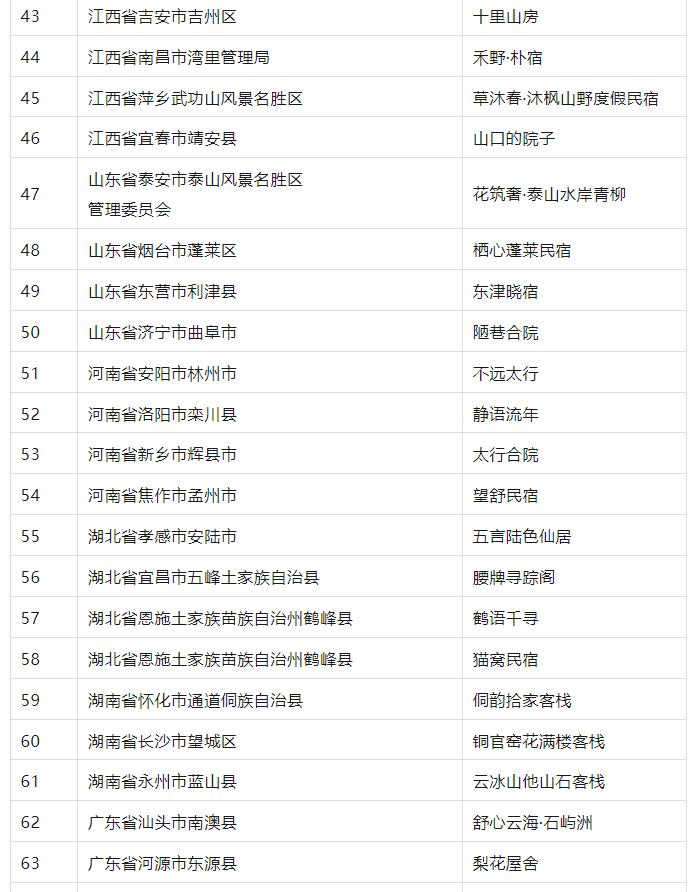 | 43 | 江西省吉安市吉州区 | 十里山房 |
|---|---|---|
| 44 | 江西省南昌市湾里管理局 | 禾野·朴宿 |
| 45 | 江西省萍乡武功山风景名胜区 | 草沐春·沐枫山野度假民宿 |
| 46 | 江西省宜春市靖安县 | 山口的院子 |
| 47 | 山东省泰安市泰山风景名胜区管理委员会 | 花筑奢·泰山水岸青柳 |
| 48 | 山东省烟台市蓬莱区 | 栖心蓬莱民宿 |
| 49 | 山东省东营市利津县 | 东津晓宿 |
| 50 | 山东省济宁市曲阜市 | 陋巷合院 |
| 51 | 河南省安阳市林州市 | 不远太行 |
| 52 | 河南省洛阳市栾川县 | 静语流年 |
| 53 | 河南省新乡市辉县市 | 太行合院 |
| 54 | 河南省焦作市孟州市 | 望舒民宿 |
| 55 | 湖北省孝感市安陆市 | 五言陆色仙居 |
| 56 | 湖北省宜昌市五峰土家族自治县 | 腰牌寻踪阁 |
| 57 | 湖北省恩施土家族苗族自治州鹤峰县 | 鹤语千寻 |
| 58 | 湖北省恩施土家族苗族自治州鹤峰县 | 猫窝民宿 |
| 59 | 湖南省怀化市通道侗族自治县 | 侗韵拾家客栈 |
| 60 | 湖南省长沙市望城区 | 铜官窑花满楼客栈 |
| 61 | 湖南省永州市蓝山县 | 云冰山他山石客栈 |
| 62 | 广东省汕头市南澳县 | 舒心云海·石屿洲 |
| 63 | 广东省河源市东源县 | 梨花屋舍 |